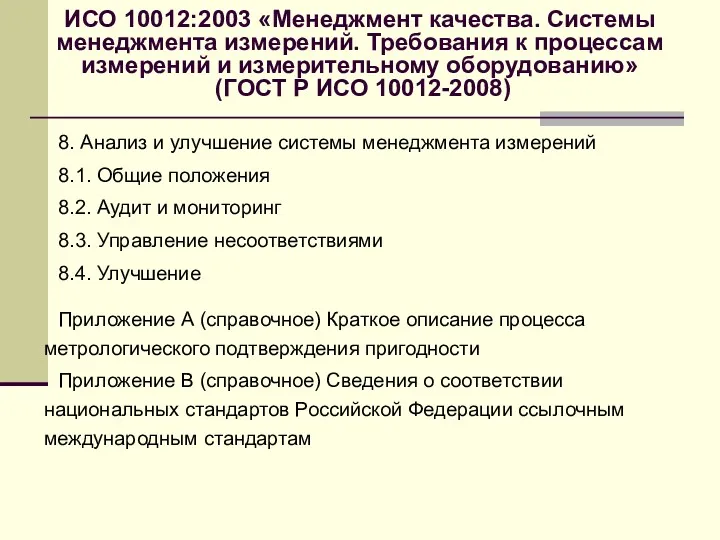 ИСО 10012:2003 «Менеджмент качества. Системы менеджмента измерений. Требования к процессам измерений и измерительному оборудованию» (ГОСТ Р ИСО 10012-2008)

8. Анализ и улучшение системы менеджмента измерений

8.1. Общие положения

8.2. Аудит и мониторинг

8.3. Управление несоответствиями

8.4. Улучшение

Приложение А (справочное) Краткое описание процесса метрологического подтверждения пригодности

Приложение В (справочное) Сведения о соответствии национальных стандартов Российской Федерации ссылочным международным стандартам